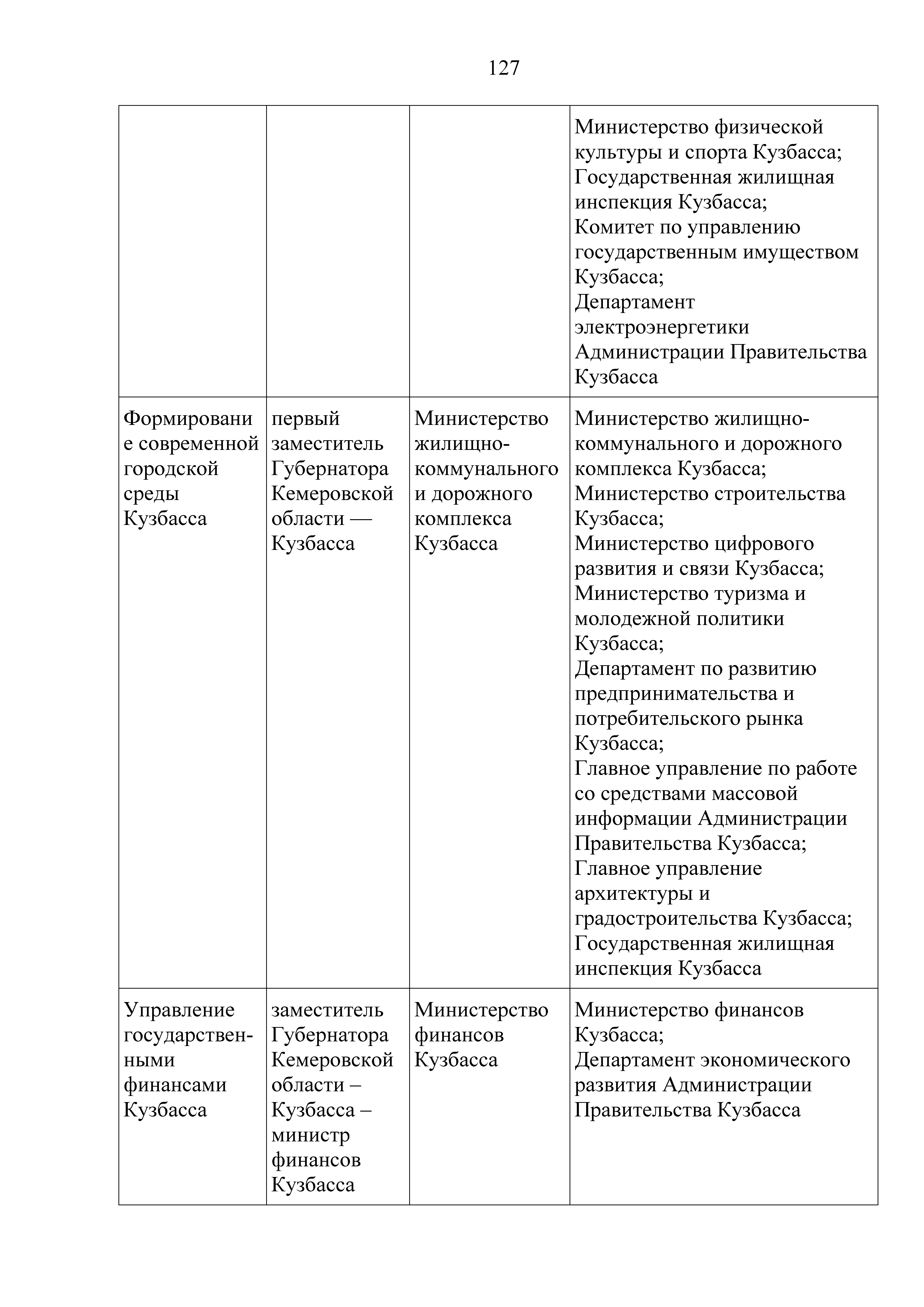 127

| | | | |
|---|---|---|---|
| | | | Министерство физической культуры и спорта Кузбасса; Государственная жилищная инспекция Кузбасса; Комитет по управлению государственным имуществом Кузбасса; Департамент электроэнергетики Администрации Правительства Кузбасса |
| Формирование современной городской среды Кузбасса | первый заместитель Губернатора Кемеровской области — Кузбасса | Министерство жилищно-коммунального и дорожного комплекса Кузбасса | Министерство жилищно-коммунального и дорожного комплекса Кузбасса; Министерство строительства Кузбасса; Министерство цифрового развития и связи Кузбасса; Министерство туризма и молодежной политики Кузбасса; Департамент по развитию предпринимательства и потребительского рынка Кузбасса; Главное управление по работе со средствами массовой информации Администрации Правительства Кузбасса; Главное управление архитектуры и градостроительства Кузбасса; Государственная жилищная инспекция Кузбасса |
| Управление государственными финансами Кузбасса | заместитель Губернатора Кемеровской области – Кузбасса – министр финансов Кузбасса | Министерство финансов Кузбасса | Министерство финансов Кузбасса; Департамент экономического развития Администрации Правительства Кузбасса |